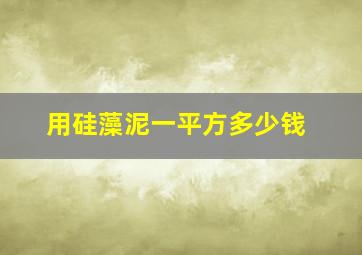 用硅藻泥一平方多少钱